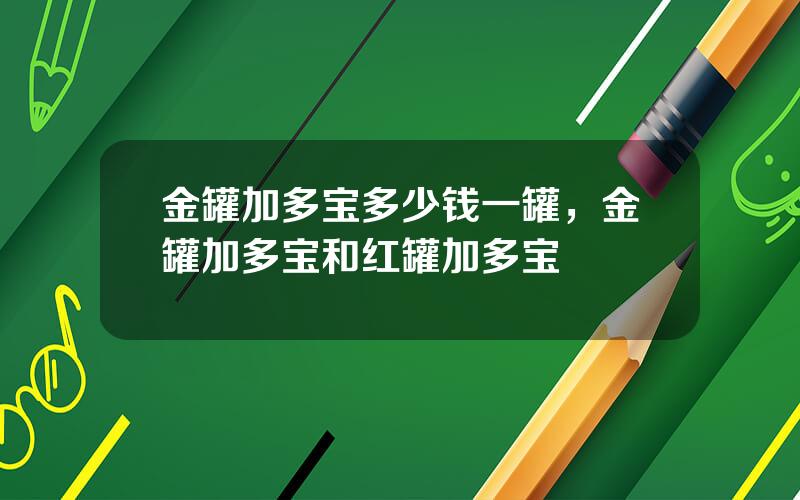 金罐加多宝多少钱一罐，金罐加多宝和红罐加多宝